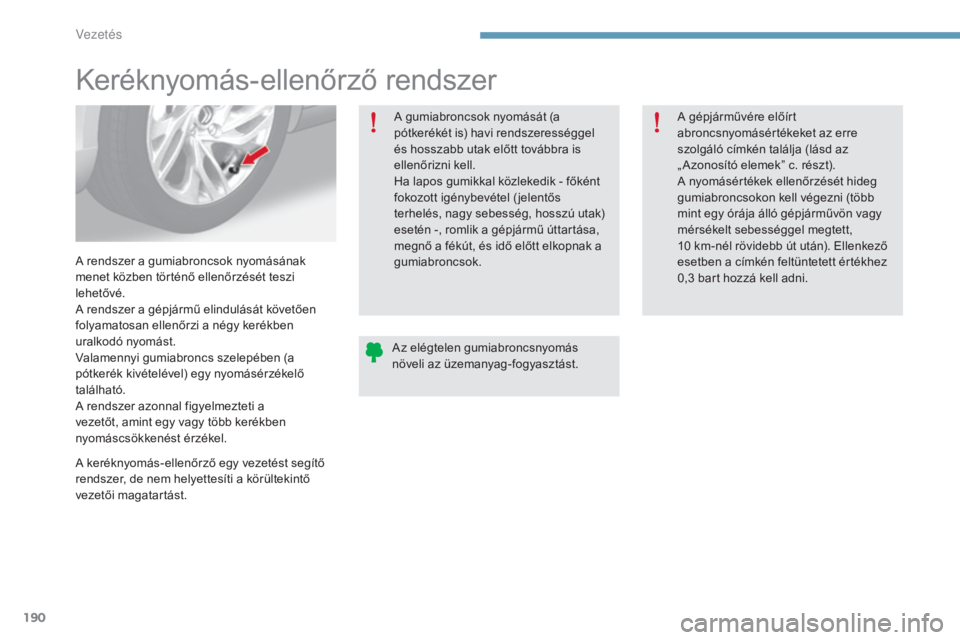 Vezetés

Keréknyomás-ellenőrző rendszer

A rendszer a gumiabroncsok nyomásának menet közben történő ellenőrzését teszi lehetővé.
A rendszer a gépjármű elindulását követően folyamatosan ellenőrzi a négy kerékben uralkodó nyomást.
Valamennyi gumiabroncs szelepében (a pótkerék kivételével) egy nyomásérzékelő található.
A rendszer azonnal figyelmezteti a vezetőt, amint egy vagy több kerékben nyomáscsökkenést érzékel.

A keréknyomás-ellenőrző egy vezetést segítő rendszer, de nem helyettesíti a körültekintő vezetői magatartást.

A gumiabroncsok nyomását (a pótkerékét is) havi rendszerességgel és hosszabb utak előtt továbbra is ellenőrizni kell.
Ha lapos gumikkal közlekedik - főként fokozott igénybevétel (jelentős terhelés, nagy sebesség, hosszú utak) esetén -, romlik a gépjármű úttartása, megnő a fékút, és idő előtt elkopnak a gumiabroncsok.

Az elégtelen gumiabroncsnyomás növeli az üzemanyag-fogyasztást.

A gépjárművére előírt abroncsnyomásértékeket az erre szolgáló címkén találja (lásd az „Azonosító elemek” c. részt).
A nyomásértékek ellenőrzését hideg gumiabroncsokon kell végezni (több mint egy órája álló gépjárművön vagy mérsékelt sebességgel megtett, 10 km-nél rövidebb út után). Ellenkező esetben a címkén feltüntetett értékhez 0,3 bart hozzá kell adni.

190

carmanualsonline.info